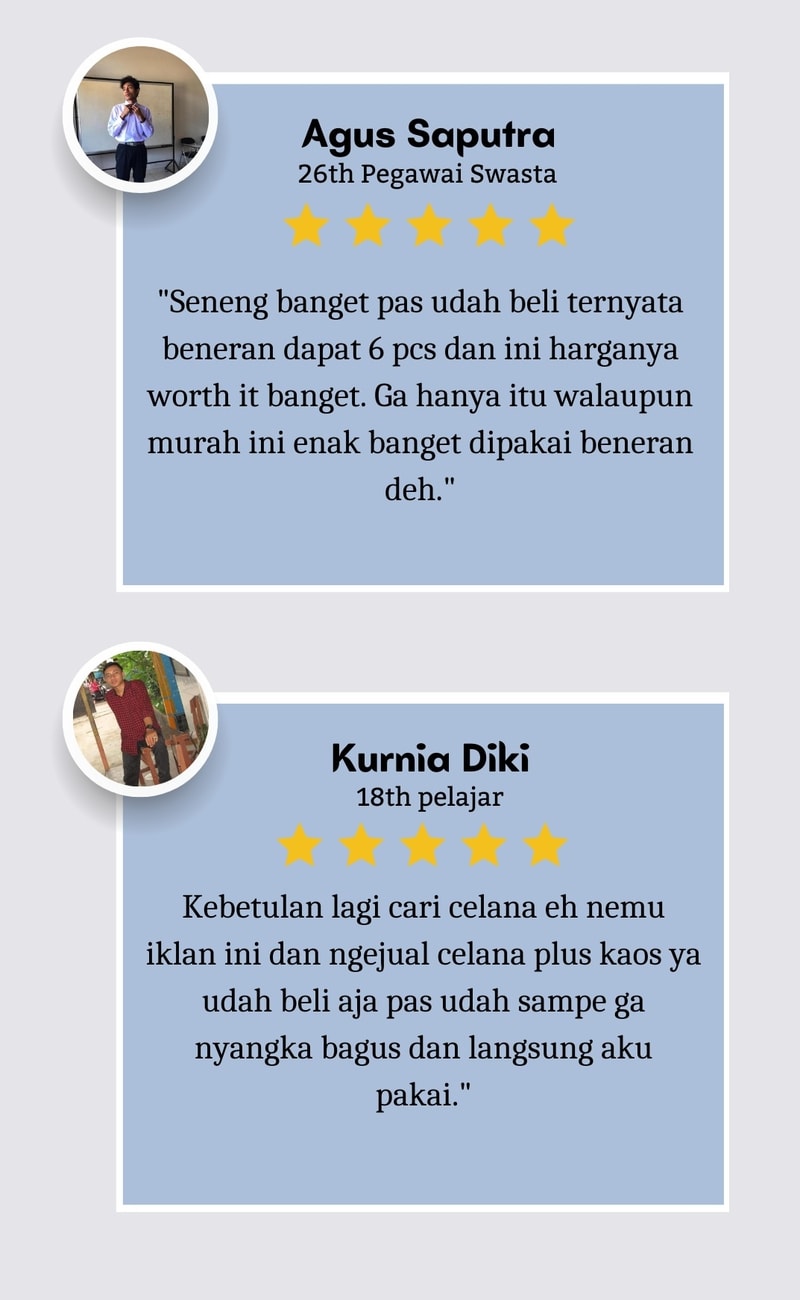 Agus Saputra
26th Pegawai Swasta

"Seneng banget pas udah beli ternyata beneran dapat 6 pcs dan ini harganya worth it banget. Ga hanya itu walaupun murah ini enak banget dipakai beneran deh."

Kurnia Diki
18th pelajar

Kebetulan lagi cari celana eh nemu iklan ini dan ngejual celana plus kaos ya udah beli aja pas udah sampe ga nyangka bagus dan langsung aku pakai."